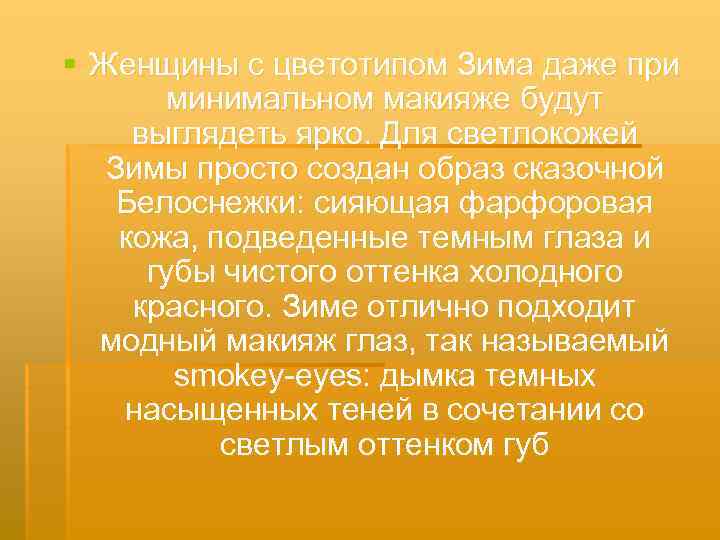 Женщины с цветотипом Зима даже при минимальном макияже будут выглядеть ярко. Для светлокожей Зимы просто создан образ сказочной Белоснежки: сияющая фарфоровая кожа, подведенные темным глаза и губы чистого оттенка холодного красного. Зиме отлично подходит модный макияж глаз, так называемый smokey-eyes: дымка темных насыщенных теней в сочетании со светлым оттенком губ